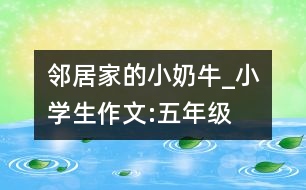 邻居家的小奶牛_小学生作文:五年级